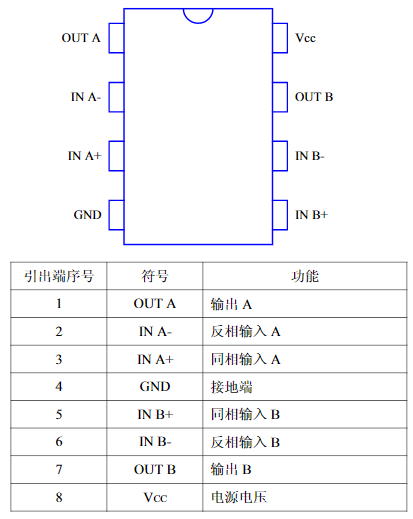 OUT A
IN A-
IN A+
GND

Vcc
OUT B
IN B-
IN B+

| 引出端序号 | 符号 | 功能 |
|---|---|---|
| 1 | OUT A | 输出 A |
| 2 | IN A- | 反相输入 A |
| 3 | IN A+ | 同相输入 A |
| 4 | GND | 接地端 |
| 5 | IN B+ | 同相输入 B |
| 6 | IN B- | 反相输入 B |
| 7 | OUT B | 输出 B |
| 8 | Vcc | 电源电压 |